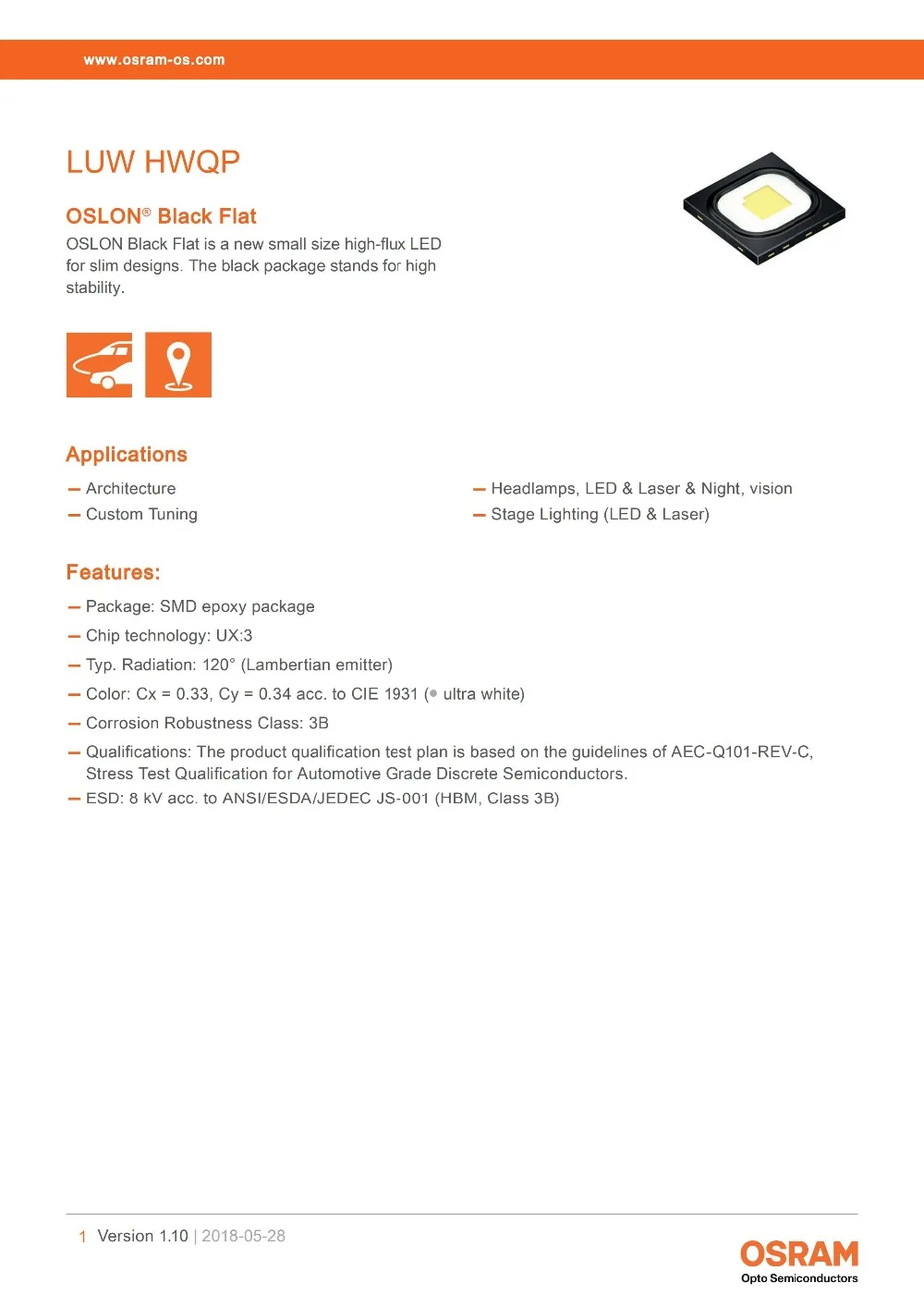 www.osram-os.com

LUW HWQP

OSLON® Black Flat

OSLON Black Flat is a new small size high-flux LED for slim designs. The black package stands for high stability.

Applications

— Architecture
— Custom Tuning

— Headlamps, LED & Laser & Night, vision
— Stage Lighting (LED & Laser)

Features:

— Package: SMD epoxy package
— Chip technology: UX:3
— Typ. Radiation: 120° (Lambertian emitter)
— Color: Cx = 0.33, Cy = 0.34 acc. to CIE 1931 (● ultra white)
— Corrosion Robustness Class: 3B
— Qualifications: The product qualification test plan is based on the guidelines of AEC-Q101-REV-C, Stress Test Qualification for Automotive Grade Discrete Semiconductors.
— ESD: 8 kV acc. to ANSI/ESDA/JEDEC JS-001 (HBM, Class 3B)

1 Version 1.10 | 2018-05-28

OSRAM
Opto Semiconductors